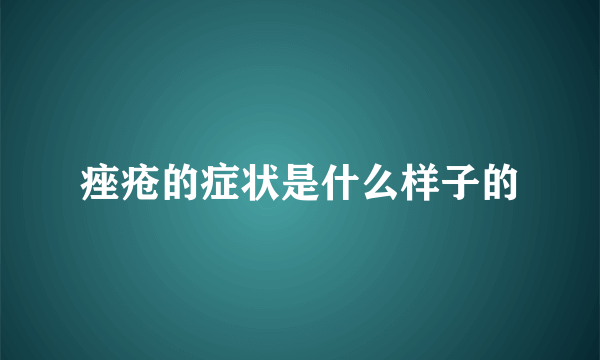 痤疮的症状是什么样子的